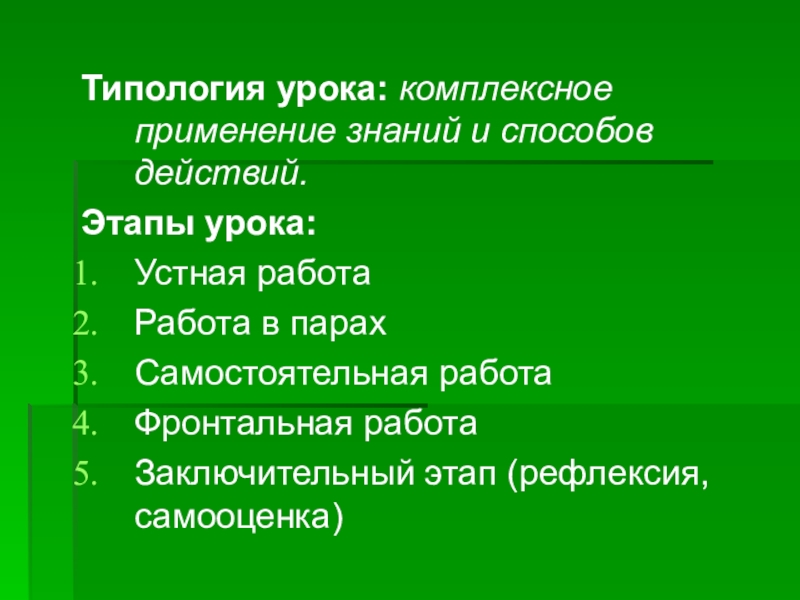 Типология урока: комплексное применение знаний и способов действий.

Этапы урока:
1. Устная работа
2. Работа в парах
3. Самостоятельная работа
4. Фронтальная работа
5. Заключительный этап (рефлексия, самооценка)